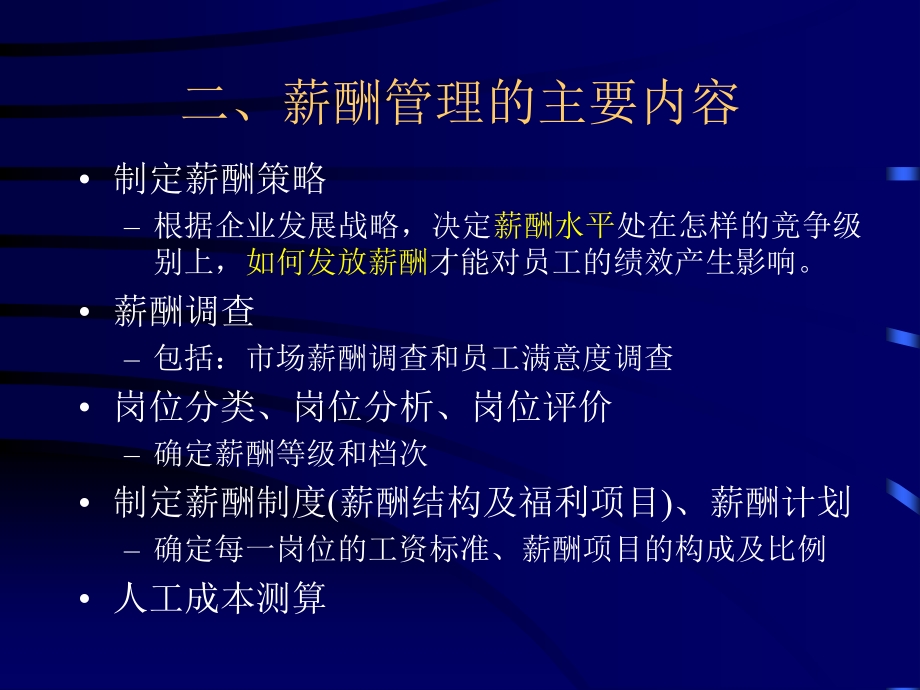 二、薪酬管理的主要内容

• 制定薪酬策略
– 根据企业发展战略，决定薪酬水平处在怎样的竞争级别上，如何发放薪酬才能对员工的绩效产生影响。

• 薪酬调查
– 包括：市场薪酬调查和员工满意度调查

• 岗位分类、岗位分析、岗位评价
– 确定薪酬等级和档次

• 制定薪酬制度(薪酬结构及福利项目)、薪酬计划
– 确定每一岗位的工资标准、薪酬项目的构成及比例

• 人工成本测算